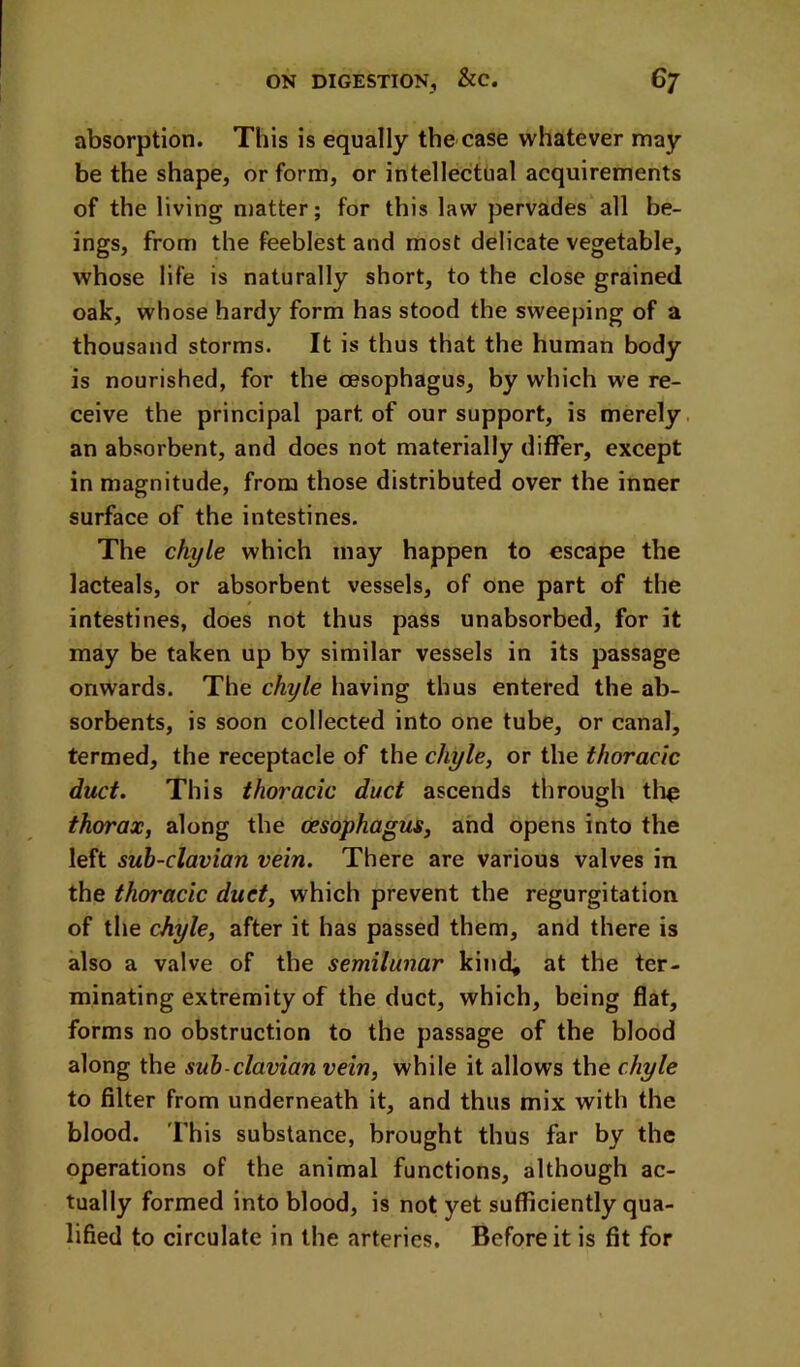 ON DIGESTION, &c. 67

absorption. This is equally the case whatever may be the shape, or form, or intellectual acquirements of the living matter; for this law pervades all beings, from the feeblest and most delicate vegetable, whose life is naturally short, to the close grained oak, whose hardy form has stood the sweeping of a thousand storms. It is thus that the human body is nourished, for the œsophagus, by which we receive the principal part of our support, is merely an absorbent, and does not materially differ, except in magnitude, from those distributed over the inner surface of the intestines.

The chyle which may happen to escape the lacteals, or absorbent vessels, of one part of the intestines, does not thus pass unabsorbed, for it may be taken up by similar vessels in its passage onwards. The chyle having thus entered the absorbents, is soon collected into one tube, or canal, termed, the receptacle of the chyle, or the thoracic duct. This thoracic duct ascends through the thorax, along the œsophagus, and opens into the left sub-clavian vein. There are various valves in the thoracic duct, which prevent the regurgitation of the chyle, after it has passed them, and there is also a valve of the semilunar kind, at the terminating extremity of the duct, which, being flat, forms no obstruction to the passage of the blood along the sub-clavian vein, while it allows the chyle to filter from underneath it, and thus mix with the blood. This substance, brought thus far by the operations of the animal functions, although actually formed into blood, is not yet sufficiently qualified to circulate in the arteries. Before it is fit for